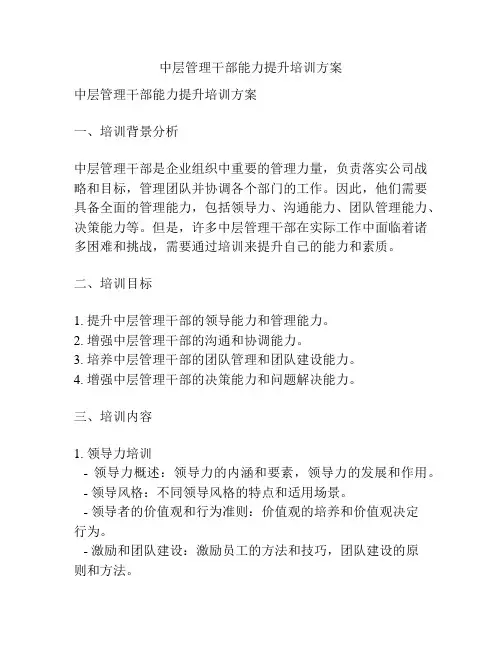 中层管理干部能力提升培训方案

中层管理干部能力提升培训方案

一、培训背景分析

中层管理干部是企业组织中重要的管理力量，负责落实公司战略和目标，管理团队并协调各个部门的工作。因此，他们需要具备全面的管理能力，包括领导力、沟通能力、团队管理能力、决策能力等。但是，许多中层管理干部在实际工作中面临着诸多困难和挑战，需要通过培训来提升自己的能力和素质。

二、培训目标

1. 提升中层管理干部的领导能力和管理能力。
2. 增强中层管理干部的沟通和协调能力。
3. 培养中层管理干部的团队管理和团队建设能力。
4. 增强中层管理干部的决策能力和问题解决能力。

三、培训内容

1. 领导力培训
- 领导力概述：领导力的内涵和要素，领导力的发展和作用。
- 领导风格：不同领导风格的特点和适用场景。
- 领导者的价值观和行为准则：价值观的培养和价值观决定行为。
- 激励和团队建设：激励员工的方法和技巧，团队建设的原则和方法。